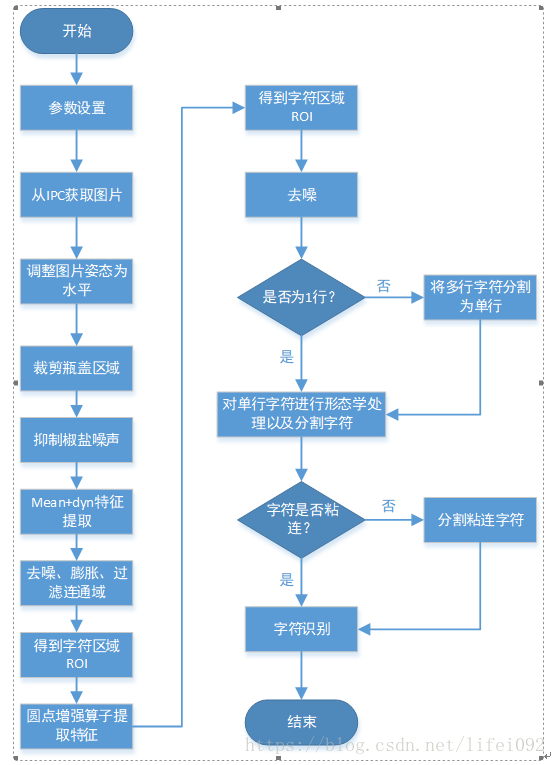 开始

参数设置

从IPC获取图片

调整图片姿态为水平

裁剪瓶盖区域

抑制椒盐噪声

Mean+dyn特征提取

去噪、膨胀、过滤连通域

得到字符区域ROI

圆点增强算子提取特征

得到字符区域ROI

去噪

是否为1行?

否

将多行字符分割为单行

是

对单行字符进行形态学处理以及分割字符

字符是否粘连?

否

分割粘连字符

是

字符识别

结束

https://blog.csdn.net/lifei092